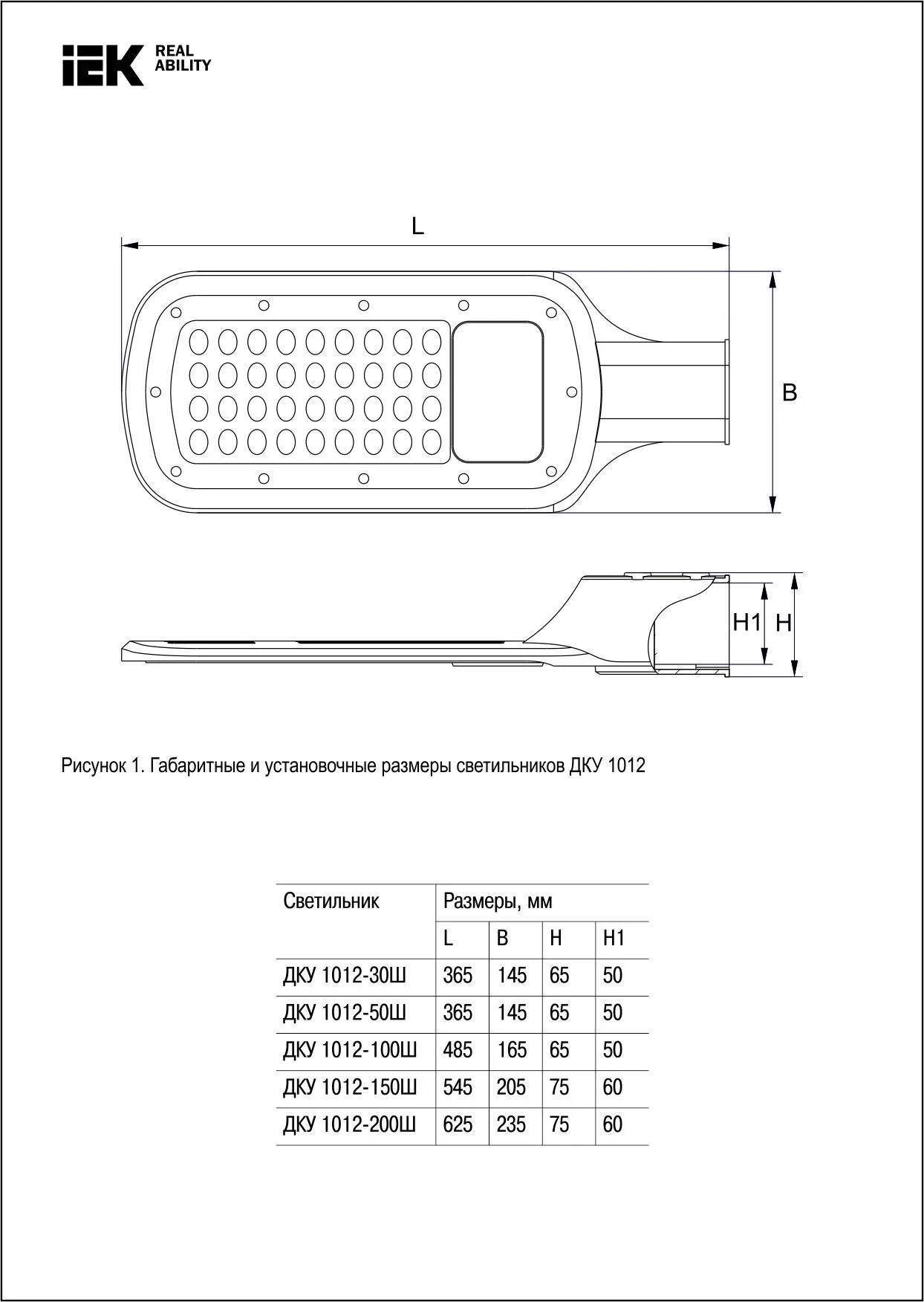 IEK REAL ABILITY

L

B

H1 H

Рисунок 1. Габаритные и установочные размеры светильников ДКУ 1012

| Светильник | Размеры, мм | | | |
|---|---|---|---|---|
| | L | B | H | H1 |
| ДКУ 1012-30Ш | 365 | 145 | 65 | 50 |
| ДКУ 1012-50Ш | 365 | 145 | 65 | 50 |
| ДКУ 1012-100Ш | 485 | 165 | 65 | 50 |
| ДКУ 1012-150Ш | 545 | 205 | 75 | 60 |
| ДКУ 1012-200Ш | 625 | 235 | 75 | 60 |